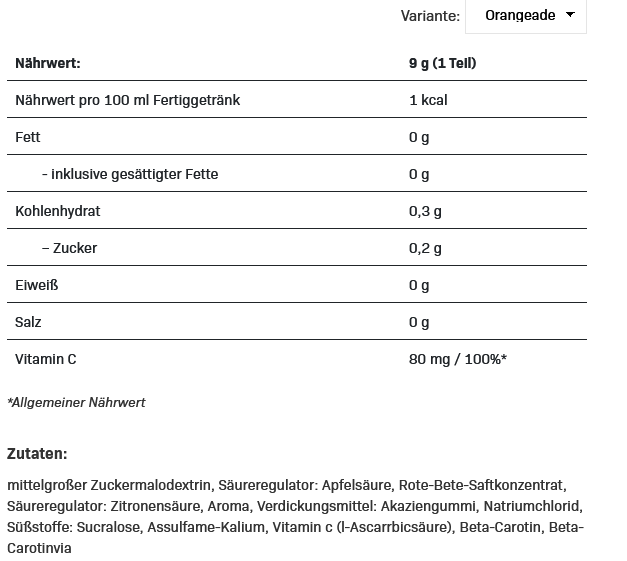 Variante: Orangeade

| Nährwert: | 9 g (1 Teil) |
|---|---|
| Nährwert pro 100 ml Fertiggetränk | 1 kcal |
| Fett | 0 g |
| - inklusive gesättigter Fette | 0 g |
| Kohlenhydrat | 0,3 g |
| – Zucker | 0,2 g |
| Eiweiß | 0 g |
| Salz | 0 g |
| Vitamin C | 80 mg / 100%* |

*Allgemeiner Nährwert

Zutaten:

mittelgroßer Zuckermalodextrin, Säureregulator: Apfelsäure, Rote-Bete-Saftkonzentrat, Säureregulator: Zitronensäure, Aroma, Verdickungsmittel: Akaziengummi, Natriumchlorid, Süßstoffe: Sucralose, Assulfame-Kalium, Vitamin c (l-Ascarrbicsäure), Beta-Carotin, Beta-Carotinvia